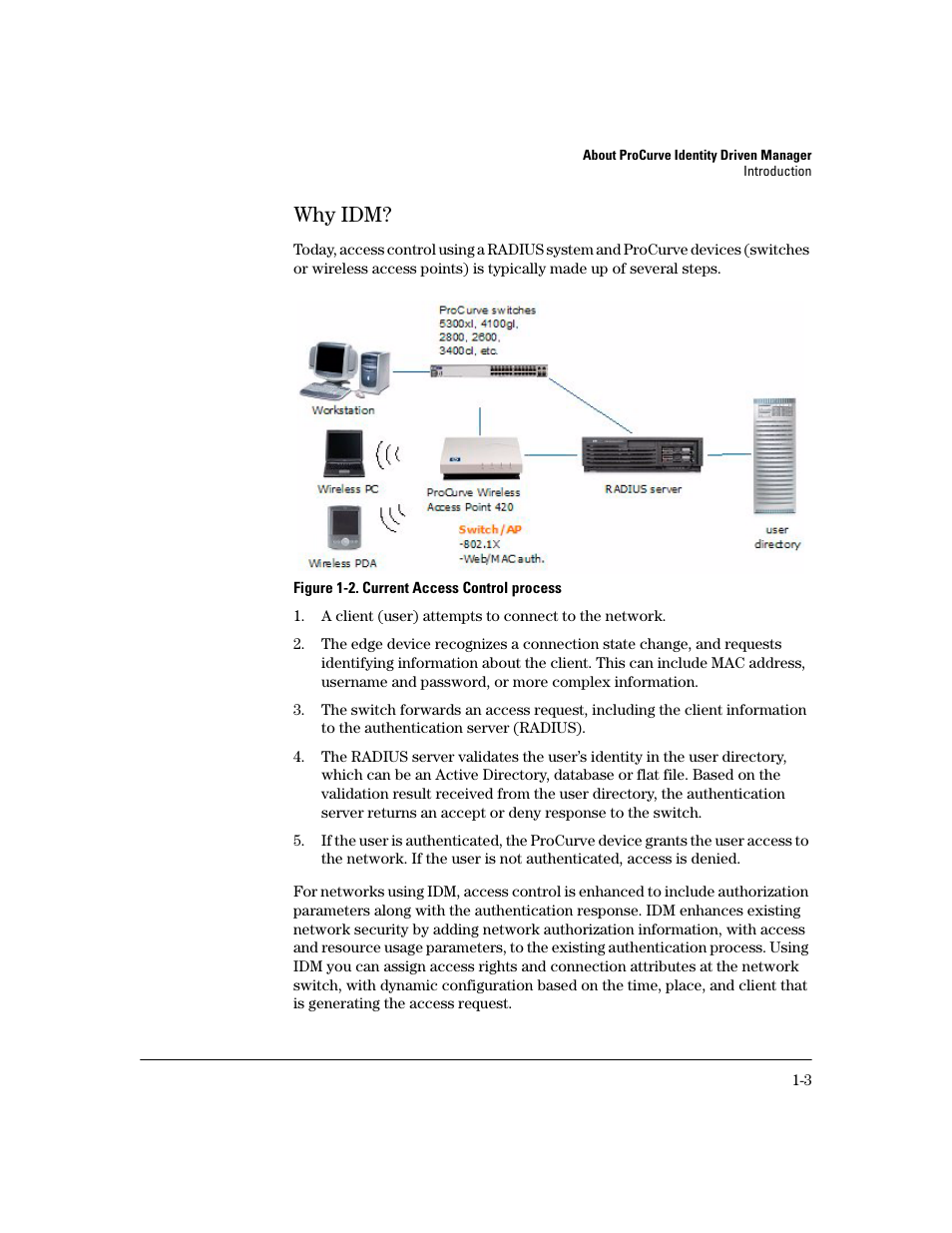 About ProCurve Identity Driven Manager
Introduction

Why IDM?

Today, access control using a RADIUS system and ProCurve devices (switches or wireless access points) is typically made up of several steps.

ProCurve switches
5300xl, 4100gl,
2800, 2600,
3400cl, etc.

Workstation

Wireless PC

Wireless PDA

ProCurve Wireless
Access Point 420

Switch/AP
-802.1X
-Web/MAC auth.

RADIUS server

user
directory

Figure 1-2. Current Access Control process

1. A client (user) attempts to connect to the network.

2. The edge device recognizes a connection state change, and requests identifying information about the client. This can include MAC address, username and password, or more complex information.

3. The switch forwards an access request, including the client information to the authentication server (RADIUS).

4. The RADIUS server validates the user's identity in the user directory, which can be an Active Directory, database or flat file. Based on the validation result received from the user directory, the authentication server returns an accept or deny response to the switch.

5. If the user is authenticated, the ProCurve device grants the user access to the network. If the user is not authenticated, access is denied.

For networks using IDM, access control is enhanced to include authorization parameters along with the authentication response. IDM enhances existing network security by adding network authorization information, with access and resource usage parameters, to the existing authentication process. Using IDM you can assign access rights and connection attributes at the network switch, with dynamic configuration based on the time, place, and client that is generating the access request.

1-3